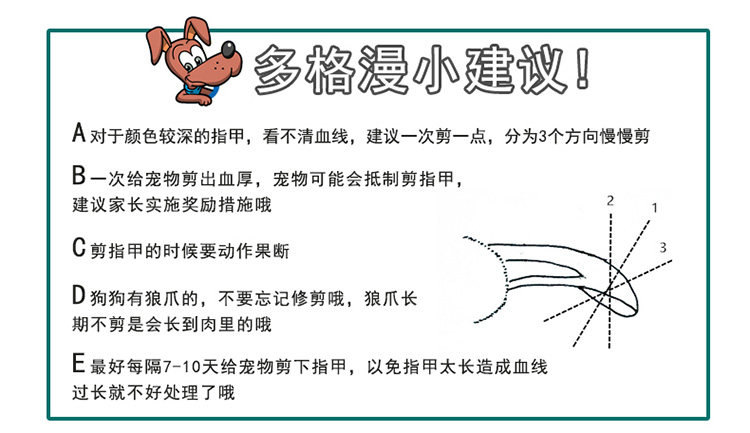 多格漫小建议！

A对于颜色较深的指甲，看不清血线，建议一次剪一点，分为3个方向慢慢剪

B一次给宠物剪出血厚，宠物可能会抵制剪指甲，建议家长实施奖励措施哦

C剪指甲的时候要动作果断

D狗狗有狼爪的，不要忘记修剪哦，狼爪长期不剪是会长到肉里的哦

E最好每隔7-10天给宠物剪下指甲，以免指甲太长造成血线过长就不好处理了哦

2
1
3